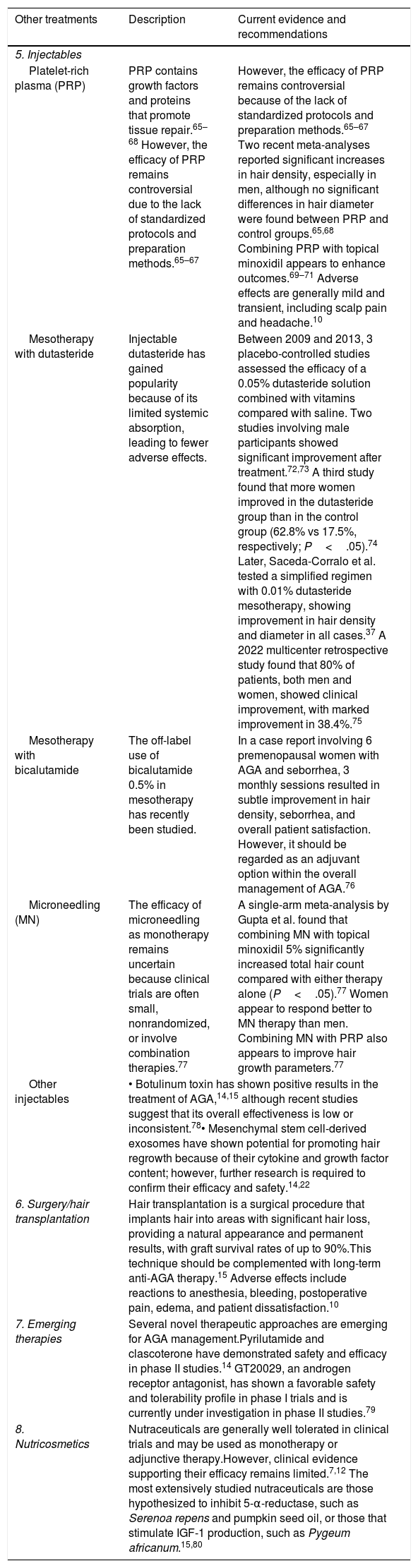 | Other treatments | Description | Current evidence and recommendations |
|---|---|---|
| 5. Injectables | | |
| Platelet-rich plasma (PRP) | PRP contains growth factors and proteins that promote tissue repair.$^{65–68}$ However, the efficacy of PRP remains controversial due to the lack of standardized protocols and preparation methods.$^{65–67}$ | However, the efficacy of PRP remains controversial because of the lack of standardized protocols and preparation methods.$^{65–67}$ Two recent meta-analyses reported significant increases in hair density, especially in men, although no significant differences in hair diameter were found between PRP and control groups.$^{65,68}$ Combining PRP with topical minoxidil appears to enhance outcomes.$^{69–71}$ Adverse effects are generally mild and transient, including scalp pain and headache.$^{10}$ |
| Mesotherapy with dutasteride | Injectable dutasteride has gained popularity because of its limited systemic absorption, leading to fewer adverse effects. | Between 2009 and 2013, 3 placebo-controlled studies assessed the efficacy of a 0.05% dutasteride solution combined with vitamins compared with saline. Two studies involving male participants showed significant improvement after treatment.$^{72,73}$ A third study found that more women improved in the dutasteride group than in the control group (62.8% vs 17.5%, respectively; P < .05).$^{74}$ Later, Saceda-Corralo et al. tested a simplified regimen with 0.01% dutasteride mesotherapy, showing improvement in hair density and diameter in all cases.$^{37}$ A 2022 multicenter retrospective study found that 80% of patients, both men and women, showed clinical improvement, with marked improvement in 38.4%.$^{75}$ |
| Mesotherapy with bicalutamide | The off-label use of bicalutamide 0.5% in mesotherapy has recently been studied. | In a case report involving 6 premenopausal women with AGA and seborrhea, 3 monthly sessions resulted in subtle improvement in hair density, seborrhea, and overall patient satisfaction. However, it should be regarded as an adjuvant option within the overall management of AGA.$^{76}$ |
| Microneedling (MN) | The efficacy of microneedling as monotherapy remains uncertain because clinical trials are often small, nonrandomized, or involve combination therapies.$^{77}$ | A single-arm meta-analysis by Gupta et al. found that combining MN with topical minoxidil 5% significantly increased total hair count compared with either therapy alone (P < .05).$^{77}$ Women appear to respond better to MN therapy than men. Combining MN with PRP also appears to improve hair growth parameters.$^{77}$ |
| Other injectables | • Botulinum toxin has shown positive results in the treatment of AGA,$^{14,15}$ although recent studies suggest that its overall effectiveness is low or inconsistent.$^{78}$• Mesenchymal stem cell-derived exosomes have shown potential for promoting hair regrowth because of their cytokine and growth factor content; however, further research is required to confirm their efficacy and safety.$^{14,22}$ | |
| 6. Surgery/hair transplantation | Hair transplantation is a surgical procedure that implants hair into areas with significant hair loss, providing a natural appearance and permanent results, with graft survival rates of up to 90%.This technique should be complemented with long-term anti-AGA therapy.$^{15}$ Adverse effects include reactions to anesthesia, bleeding, postoperative pain, edema, and patient dissatisfaction.$^{10}$ | |
| 7. Emerging therapies | Several novel therapeutic approaches are emerging for AGA management.Pyrilutamide and clascoterone have demonstrated safety and efficacy in phase II studies.$^{14}$ GT20029, an androgen receptor antagonist, has shown a favorable safety and tolerability profile in phase I trials and is currently under investigation in phase II studies.$^{79}$ | |
| 8. Nutricosmetics | Nutraceuticals are generally well tolerated in clinical trials and may be used as monotherapy or adjunctive therapy.However, clinical evidence supporting their efficacy remains limited.$^{7,12}$ The most extensively studied nutraceuticals are those hypothesized to inhibit 5-α-reductase, such as Serenoa repens and pumpkin seed oil, or those that stimulate IGF-1 production, such as Pygeum africanum.$^{15,80}$ | |